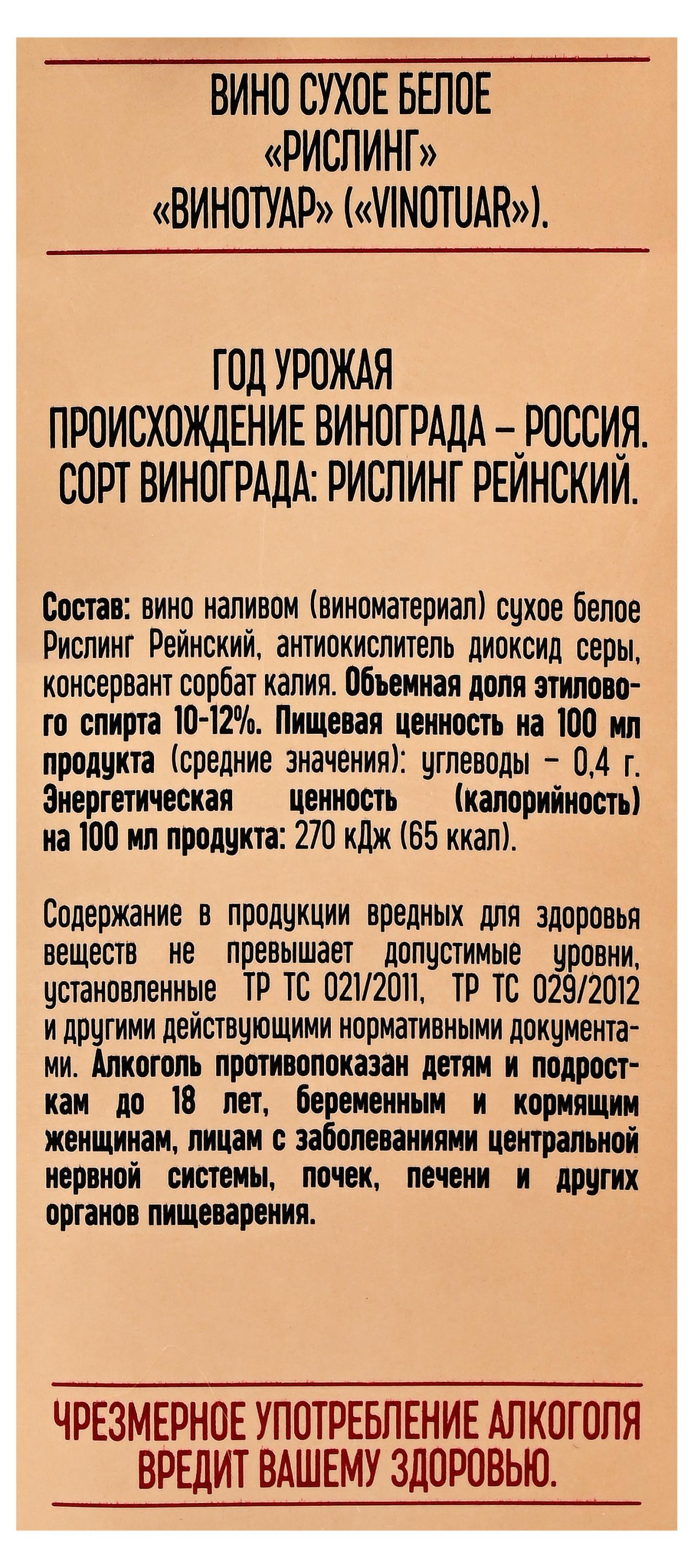 ВИНО СУХОЕ БЕЛОЕ
«РИСЛИНГ»
«ВИНОТУАР» («VINOTUAR»).

ГОД УРОЖАЯ
ПРОИСХОЖДЕНИЕ ВИНОГРАДА – РОССИЯ.
СОРТ ВИНОГРАДА: РИСЛИНГ РЕЙНСКИЙ.

Состав: вино наливом (виноматериал) сухое белое Рислинг Рейнский, антиокислитель диоксид серы, консервант сорбат калия. Объемная доля этилового спирта 10-12%. Пищевая ценность на 100 мл продукта (средние значения): углеводы – 0,4 г. Энергетическая ценность (калорийность) на 100 мл продукта: 270 кДж (65 ккал).

Содержание в продукции вредных для здоровья веществ не превышает допустимые уровни, установленные ТР ТС 021/2011, ТР ТС 029/2012 и другими действующими нормативными документами. Алкоголь противопоказан детям и подросткам до 18 лет, беременным и кормящим женщинам, лицам с заболеваниями центральной нервной системы, почек, печени и других органов пищеварения.

ЧРЕЗМЕРНОЕ УПОТРЕБЛЕНИЕ АЛКОГОЛЯ ВРЕДИТ ВАШЕМУ ЗДОРОВЬЮ.